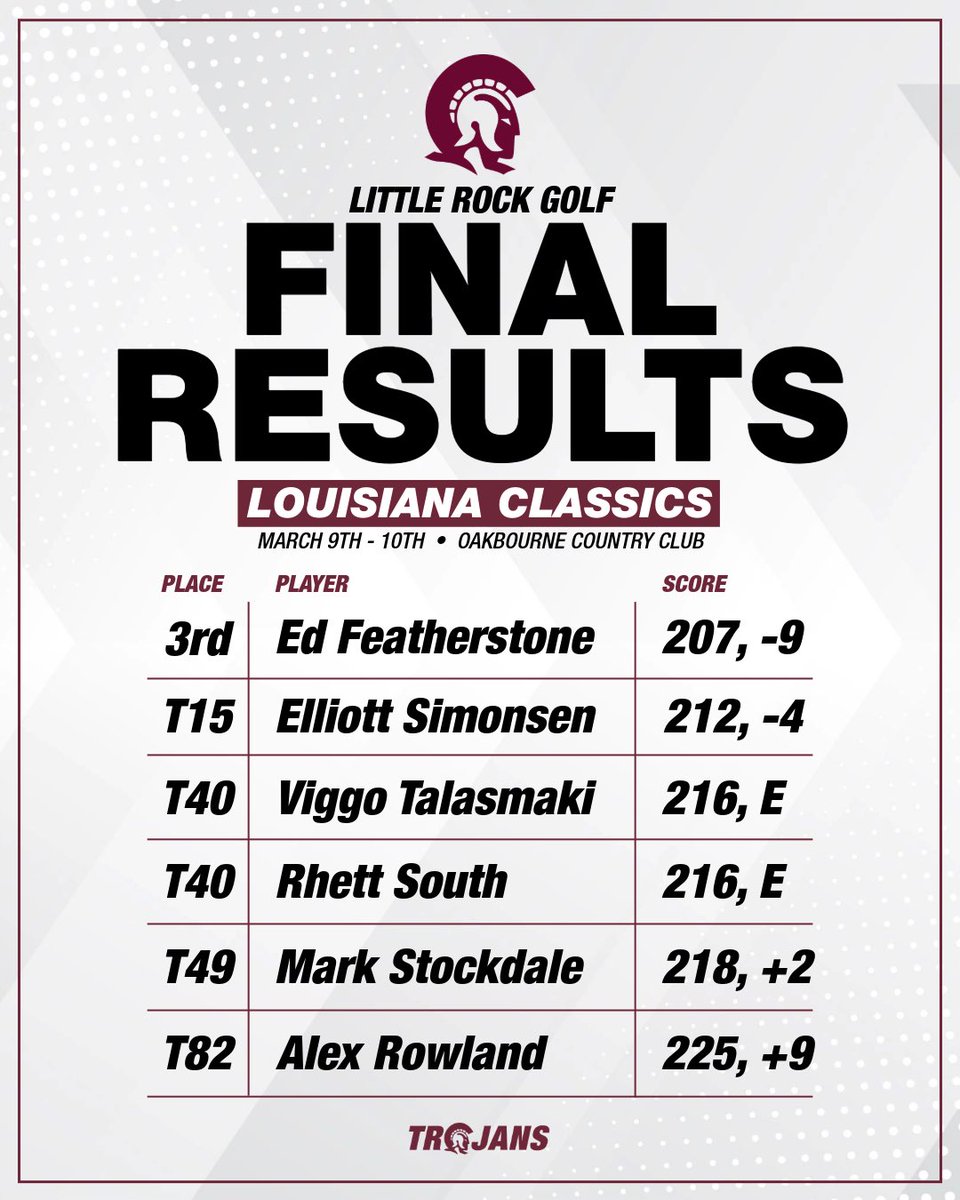 LITTLE ROCK GOLF

FINAL RESULTS

LOUISIANA CLASSICS

MARCH 9TH - 10TH • OAKBOURNE COUNTRY CLUB

| PLACE | PLAYER | SCORE |
|---|---|---|
| 3rd | Ed Featherstone | 207, -9 |
| T15 | Elliott Simonsen | 212, -4 |
| T40 | Viggo Talasmaki | 216, E |
| T40 | Rhett South | 216, E |
| T49 | Mark Stockdale | 218, +2 |
| T82 | Alex Rowland | 225, +9 |

TROJANS